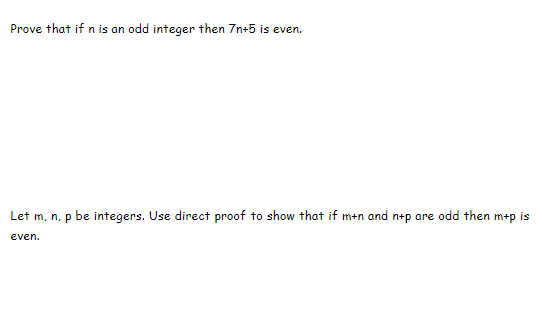 Prove that if n is an odd integer then 7n+5 is even.

Let m, n, p be integers. Use direct proof to show that if m+n and n+p are odd then m+p is even.